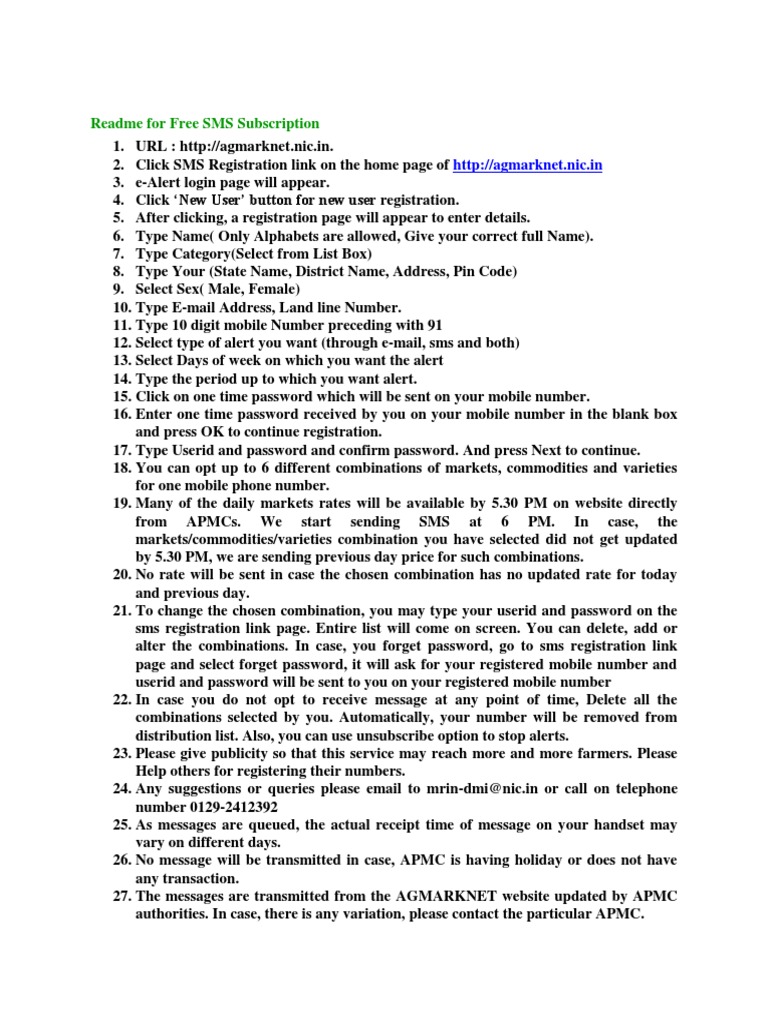 Readme for Free SMS Subscription

1. URL : http://agmarknet.nic.in.
2. Click SMS Registration link on the home page of http://agmarknet.nic.in
3. e-Alert login page will appear.
4. Click 'New User' button for new user registration.
5. After clicking, a registration page will appear to enter details.
6. Type Name( Only Alphabets are allowed, Give your correct full Name).
7. Type Category(Select from List Box)
8. Type Your (State Name, District Name, Address, Pin Code)
9. Select Sex( Male, Female)
10. Type E-mail Address, Land line Number.
11. Type 10 digit mobile Number preceding with 91
12. Select type of alert you want (through e-mail, sms and both)
13. Select Days of week on which you want the alert
14. Type the period up to which you want alert.
15. Click on one time password which will be sent on your mobile number.
16. Enter one time password received by you on your mobile number in the blank box and press OK to continue registration.
17. Type Userid and password and confirm password. And press Next to continue.
18. You can opt up to 6 different combinations of markets, commodities and varieties for one mobile phone number.
19. Many of the daily markets rates will be available by 5.30 PM on website directly from APMCs. We start sending SMS at 6 PM. In case, the markets/commodities/varieties combination you have selected did not get updated by 5.30 PM, we are sending previous day price for such combinations.
20. No rate will be sent in case the chosen combination has no updated rate for today and previous day.
21. To change the chosen combination, you may type your userid and password on the sms registration link page. Entire list will come on screen. You can delete, add or alter the combinations. In case, you forget password, go to sms registration link page and select forget password, it will ask for your registered mobile number and userid and password will be sent to you on your registered mobile number
22. In case you do not opt to receive message at any point of time, Delete all the combinations selected by you. Automatically, your number will be removed from distribution list. Also, you can use unsubscribe option to stop alerts.
23. Please give publicity so that this service may reach more and more farmers. Please Help others for registering their numbers.
24. Any suggestions or queries please email to mrin-dmi@nic.in or call on telephone number 0129-2412392
25. As messages are queued, the actual receipt time of message on your handset may vary on different days.
26. No message will be transmitted in case, APMC is having holiday or does not have any transaction.
27. The messages are transmitted from the AGMARKNET website updated by APMC authorities. In case, there is any variation, please contact the particular APMC.